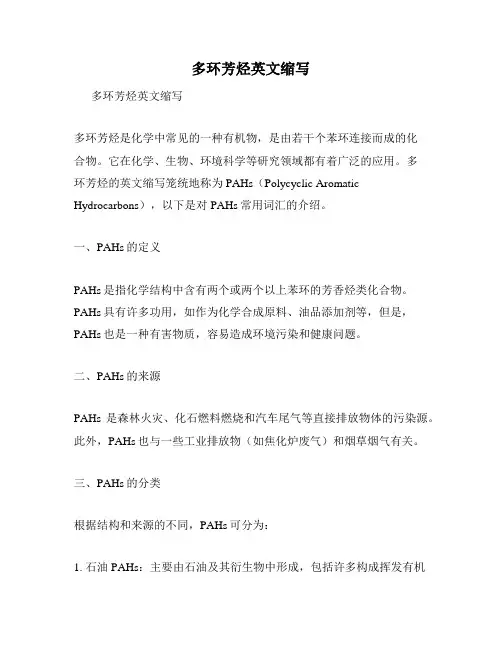 多环芳烃英文缩写

多环芳烃英文缩写

多环芳烃是化学中常见的一种有机物，是由若干个苯环连接而成的化合物。它在化学、生物、环境科学等研究领域都有着广泛的应用。多环芳烃的英文缩写笼统地称为 PAHs（Polycyclic Aromatic Hydrocarbons），以下是对 PAHs 常用词汇的介绍。

一、PAHs 的定义

PAHs 是指化学结构中含有两个或两个以上苯环的芳香烃类化合物。PAHs 具有许多功用，如作为化学合成原料、油品添加剂等，但是，PAHs 也是一种有害物质，容易造成环境污染和健康问题。

二、PAHs 的来源

PAHs 是森林火灾、化石燃料燃烧和汽车尾气等直接排放物体的污染源。此外，PAHs 也与一些工业排放物（如焦化炉废气）和烟草烟气有关。

三、PAHs 的分类

根据结构和来源的不同，PAHs 可分为：

1. 石油 PAHs：主要由石油及其衍生物中形成，包括许多构成挥发有机